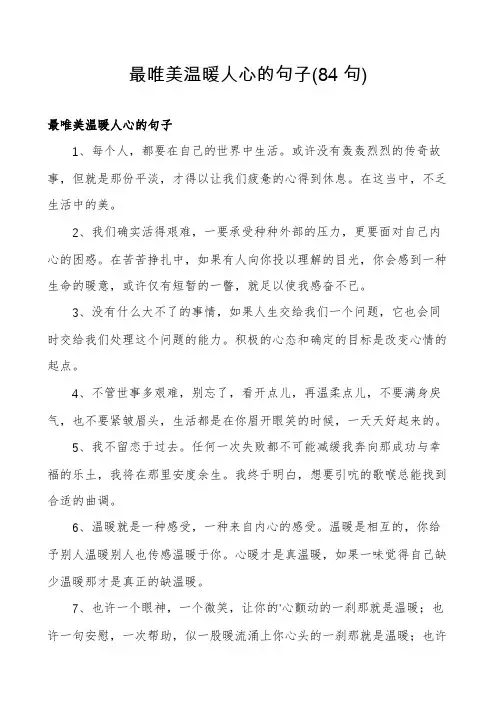 最唯美温暖人心的句子(84 句)

最唯美温暖人心的句子

1、每个人，都要在自己的世界中生活。或许没有轰轰烈烈的传奇故事，但就是那份平淡，才得以让我们疲惫的心得到休息。在这当中，不乏生活中的美。

2、我们确实活得艰难，一要承受种种外部的压力，更要面对自己内心的困惑。在苦苦挣扎中，如果有人向你投以理解的目光，你会感到一种生命的暖意，或许仅有短暂的一瞥，就足以使我感奋不已。

3、没有什么大不了的事情，如果人生交给我们一个问题，它也会同时交给我们处理这个问题的能力。积极的心态和确定的目标是改变心情的起点。

4、不管世事多艰难，别忘了，看开点儿，再温柔点儿，不要满身戾气，也不要紧皱眉头，生活都是在你眉开眼笑的时候，一天天好起来的。

5、我不留恋于过去。任何一次失败都不可能减缓我奔向那成功与幸福的乐土，我将在那里安度余生。我终于明白，想要引吭的歌喉总能找到合适的曲调。

6、温暖就是一种感受，一种来自内心的感受。温暖是相互的，你给予别人温暖别人也传感温暖于你。心暖才是真温暖，如果一味觉得自己缺少温暖那才是真正的缺温暖。

7、也许一个眼神，一个微笑，让你的心颤动的一刹那就是温暖；也许一句安慰，一次帮助，似一股暖流涌上你心头的一刹那就是温暖；也许